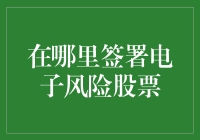 在哪里签署电子风险股票